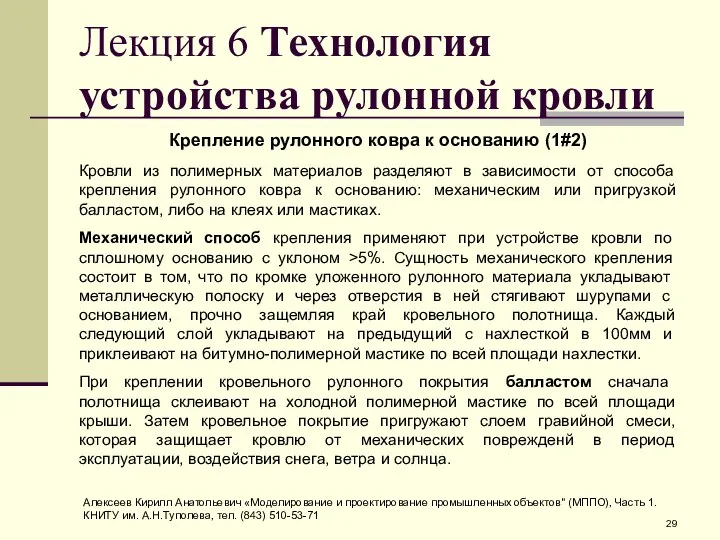 Лекция 6 Технология устройства рулонной кровли

Крепление рулонного ковра к основанию (1#2)

Кровли из полимерных материалов разделяют в зависимости от способа крепления рулонного ковра к основанию: механическим или пригрузкой балластом, либо на клеях или мастиках.

Механический способ крепления применяют при устройстве кровли по сплошному основанию с уклоном >5%. Сущность механического крепления состоит в том, что по кромке уложенного рулонного материала укладывают металлическую полоску и через отверстия в ней стягивают шурупами с основанием, прочно защемляя край кровельного полотнища. Каждый следующий слой укладывают на предыдущий с нахлесткой в 100мм и приклеивают на битумно-полимерной мастике по всей площади нахлестки.

При креплении кровельного рулонного покрытия балластом сначала полотнища склеивают на холодной полимерной мастике по всей площади крыши. Затем кровельное покрытие пригружают слоем гравийной смеси, которая защищает кровлю от механических поврежденй в период эксплуатации, воздействия снега, ветра и солнца.

Алексеев Кирилл Анатольевич «Моделирование и проектирование промышленных объектов" (МППО), Часть 1. КНИТУ им. А.Н.Туполева, тел. (843) 510-53-71

29